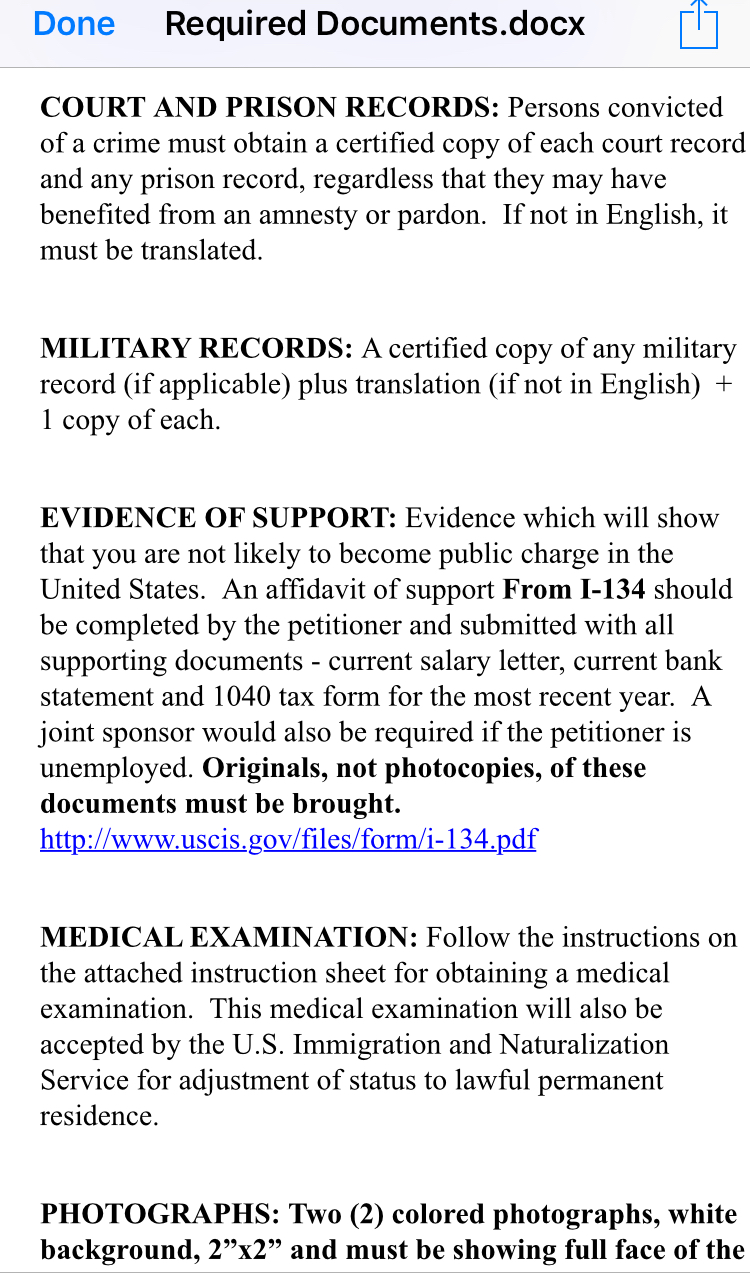 Done Required Documents.docx

COURT AND PRISON RECORDS: Persons convicted of a crime must obtain a certified copy of each court record and any prison record, regardless that they may have benefited from an amnesty or pardon. If not in English, it must be translated.

MILITARY RECORDS: A certified copy of any military record (if applicable) plus translation (if not in English) + 1 copy of each.

EVIDENCE OF SUPPORT: Evidence which will show that you are not likely to become public charge in the United States. An affidavit of support From I-134 should be completed by the petitioner and submitted with all supporting documents - current salary letter, current bank statement and 1040 tax form for the most recent year. A joint sponsor would also be required if the petitioner is unemployed. Originals, not photocopies, of these documents must be brought. http://www.uscis.gov/files/form/i-134.pdf

MEDICAL EXAMINATION: Follow the instructions on the attached instruction sheet for obtaining a medical examination. This medical examination will also be accepted by the U.S. Immigration and Naturalization Service for adjustment of status to lawful permanent residence.

PHOTOGRAPHS: Two (2) colored photographs, white background, 2”x2” and must be showing full face of the